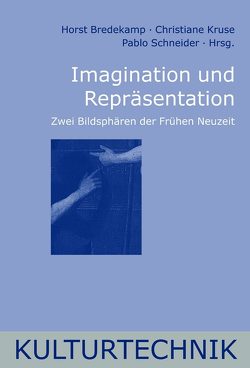 Horst Bredekamp · Christiane Kruse
Pablo Schneider · Hrsg.

Imagination und Repräsentation

Zwei Bildsphären der Frühen Neuzeit

KULTURTECHNIK